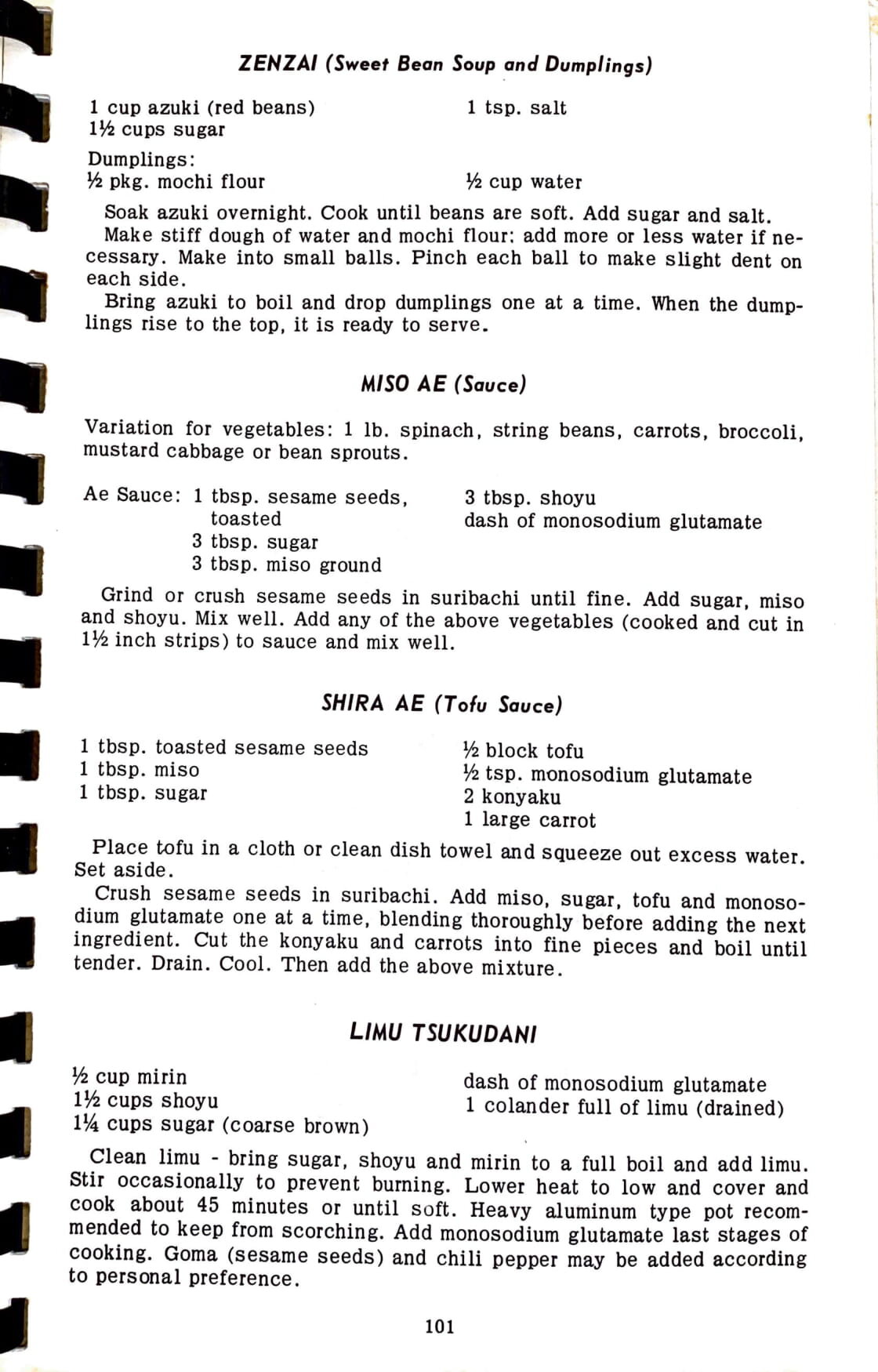 ZENZAI (Sweet Bean Soup and Dumplings)

1 cup azuki (red beans)
1½ cups sugar

1 tsp. salt

Dumplings:
½ pkg. mochi flour

½ cup water

Soak azuki overnight. Cook until beans are soft. Add sugar and salt.
Make stiff dough of water and mochi flour: add more or less water if necessary. Make into small balls. Pinch each ball to make slight dent on each side.
Bring azuki to boil and drop dumplings one at a time. When the dumplings rise to the top, it is ready to serve.

MISO AE (Sauce)

Variation for vegetables: 1 lb. spinach, string beans, carrots, broccoli, mustard cabbage or bean sprouts.

Ae Sauce: 1 tbsp. sesame seeds, toasted
3 tbsp. sugar
3 tbsp. miso ground

3 tbsp. shoyu
dash of monosodium glutamate

Grind or crush sesame seeds in suribachi until fine. Add sugar, miso and shoyu. Mix well. Add any of the above vegetables (cooked and cut in 1½ inch strips) to sauce and mix well.

SHIRA AE (Tofu Sauce)

1 tbsp. toasted sesame seeds
1 tbsp. miso
1 tbsp. sugar

½ block tofu
½ tsp. monosodium glutamate
2 konyaku
1 large carrot

Place tofu in a cloth or clean dish towel and squeeze out excess water. Set aside.
Crush sesame seeds in suribachi. Add miso, sugar, tofu and monosodium glutamate one at a time, blending thoroughly before adding the next ingredient. Cut the konyaku and carrots into fine pieces and boil until tender. Drain. Cool. Then add the above mixture.

LIMU TSUKUDANI

½ cup mirin
1½ cups shoyu
1¼ cups sugar (coarse brown)

dash of monosodium glutamate
1 colander full of limu (drained)

Clean limu - bring sugar, shoyu and mirin to a full boil and add limu. Stir occasionally to prevent burning. Lower heat to low and cover and cook about 45 minutes or until soft. Heavy aluminum type pot recommended to keep from scorching. Add monosodium glutamate last stages of cooking. Goma (sesame seeds) and chili pepper may be added according to personal preference.

101